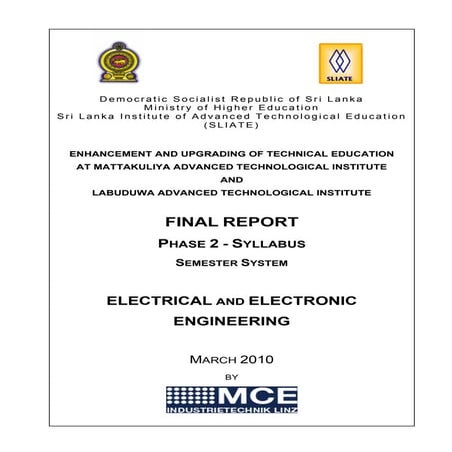 SLIATE

Democratic Socialist Republic of Sri Lanka
Ministry of Higher Education
Sri Lanka Institute of Advanced Technological Education
(SLIATE)

ENHANCEMENT AND UPGRADING OF TECHNICAL EDUCATION
AT MATTAKULIYA ADVANCED TECHNOLOGICAL INSTITUTE
AND
LABUDUWA ADVANCED TECHNOLOGICAL INSTITUTE

FINAL REPORT
PHASE 2 - SYLLABUS
SEMESTER SYSTEM

ELECTRICAL AND ELECTRONIC ENGINEERING

MARCH 2010
BY
MCE
INDUSTRIETECHNIK LINZ